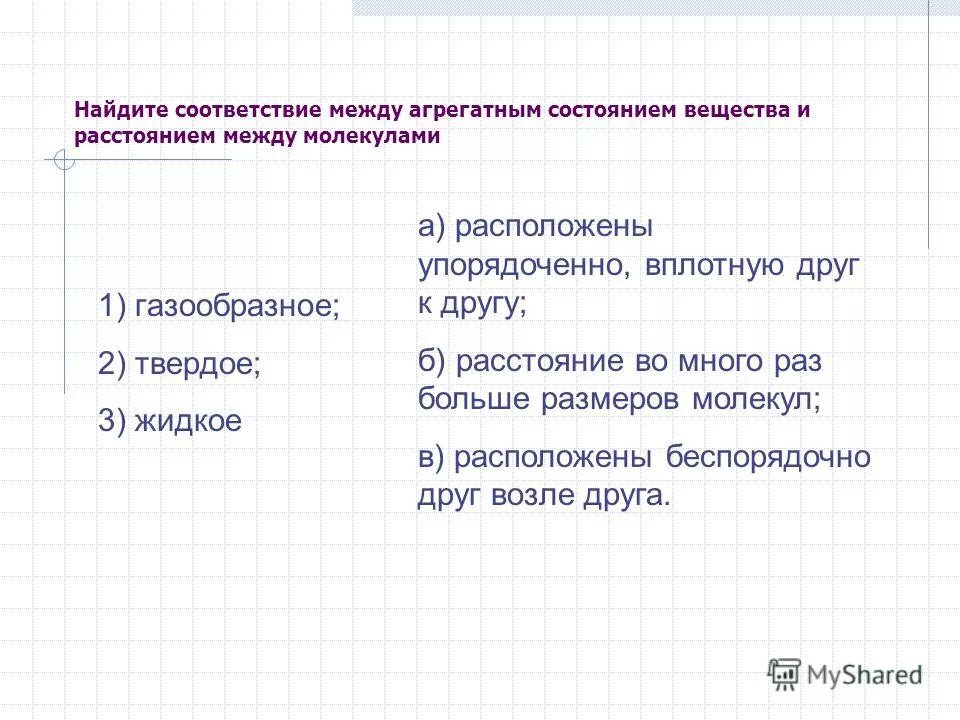 Найдите соответствие между агрегатным состоянием вещества и расстоянием между молекулами

1) газообразное;

2) твердое;

3) жидкое

а) расположены упорядоченно, вплотную друг к другу;

б) расстояние во много раз больше размеров молекул;

в) расположены беспорядочно друг возле друга.

MyShared